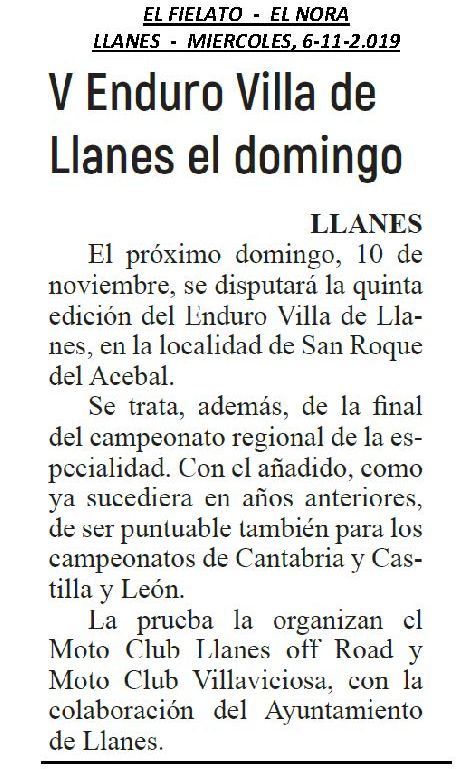 EL FIELATO - EL NORA
LLANES - MIERCOLES, 6-11-2.019

V Enduro Villa de Llanes el domingo

LLANES

El próximo domingo, 10 de noviembre, se disputará la quinta edición del Enduro Villa de Llanes, en la localidad de San Roque del Acebal.

Se trata, además, de la final del campeonato regional de la especialidad. Con el añadido, como ya sucediera en años anteriores, de ser puntuable también para los campeonatos de Cantabria y Castilla y León.

La prueba la organizan el Moto Club Llanes off Road y Moto Club Villaviciosa, con la colaboración del Ayuntamiento de Llanes.